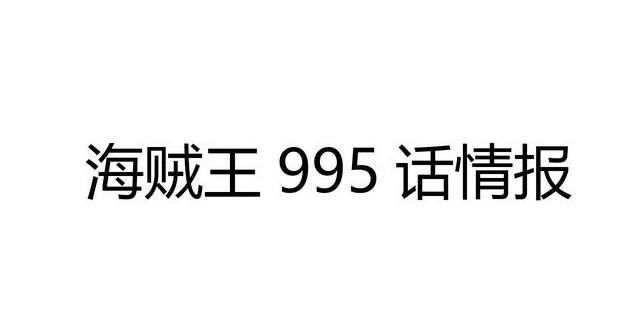 海贼王 995 话情报